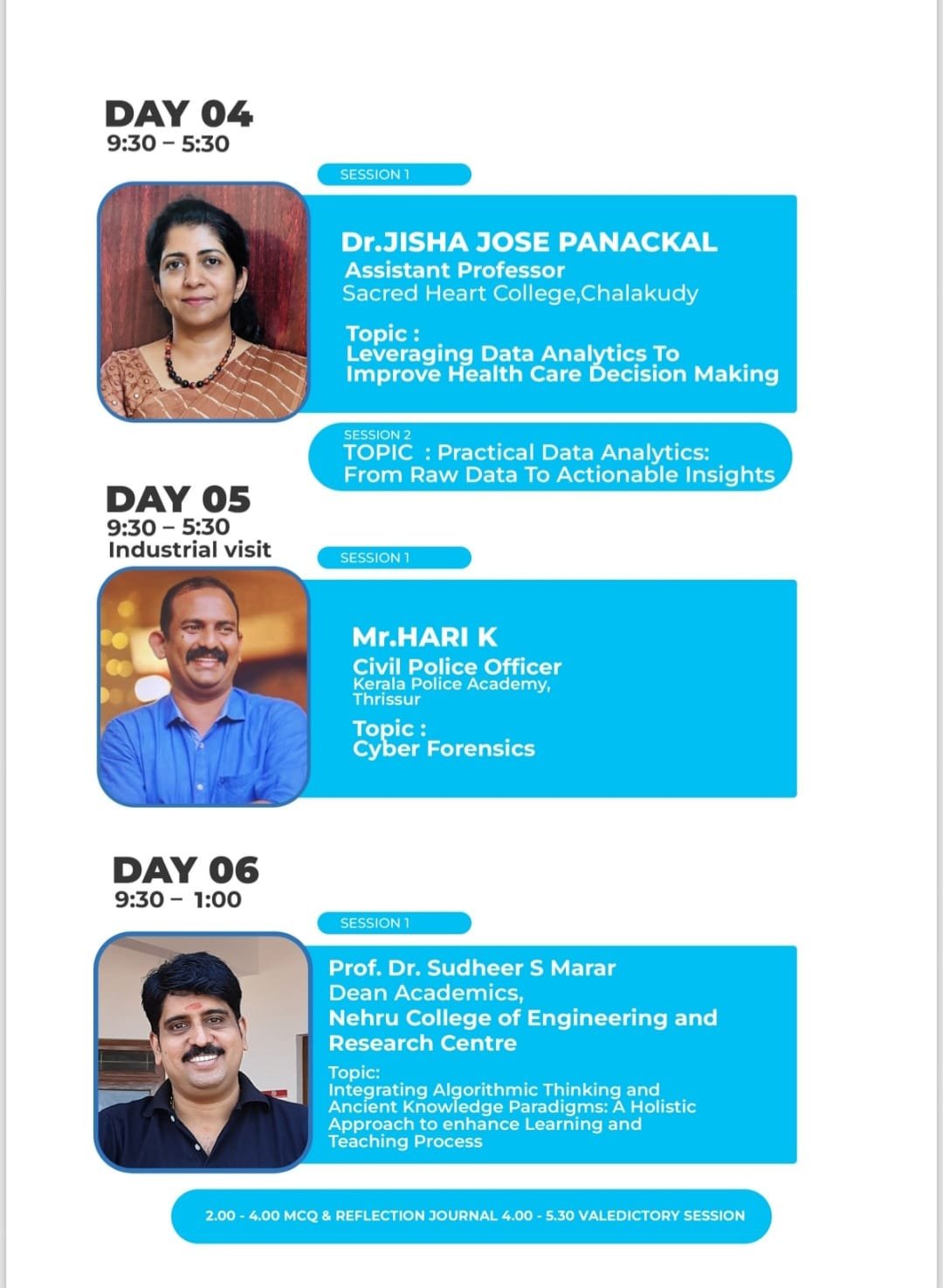 DAY 04
9:30 – 5:30

SESSION 1

Dr.JISHA JOSE PANACKAL
Assistant Professor
Sacred Heart College,Chalakudy

Topic :
Leveraging Data Analytics To Improve Health Care Decision Making

SESSION 2
TOPIC : Practical Data Analytics: From Raw Data To Actionable Insights

DAY 05
9:30 – 5:30
Industrial visit

SESSION 1

Mr.HARI K
Civil Police Officer
Kerala Police Academy, Thrissur

Topic :
Cyber Forensics

DAY 06
9:30 – 1:00

SESSION 1

Prof. Dr. Sudheer S Marar
Dean Academics,
Nehru College of Engineering and Research Centre

Topic:
Integrating Algorithmic Thinking and Ancient Knowledge Paradigms: A Holistic Approach to enhance Learning and Teaching Process

2.00 - 4.00 MCQ & REFLECTION JOURNAL 4.00 - 5.30 VALEDICTORY SESSION